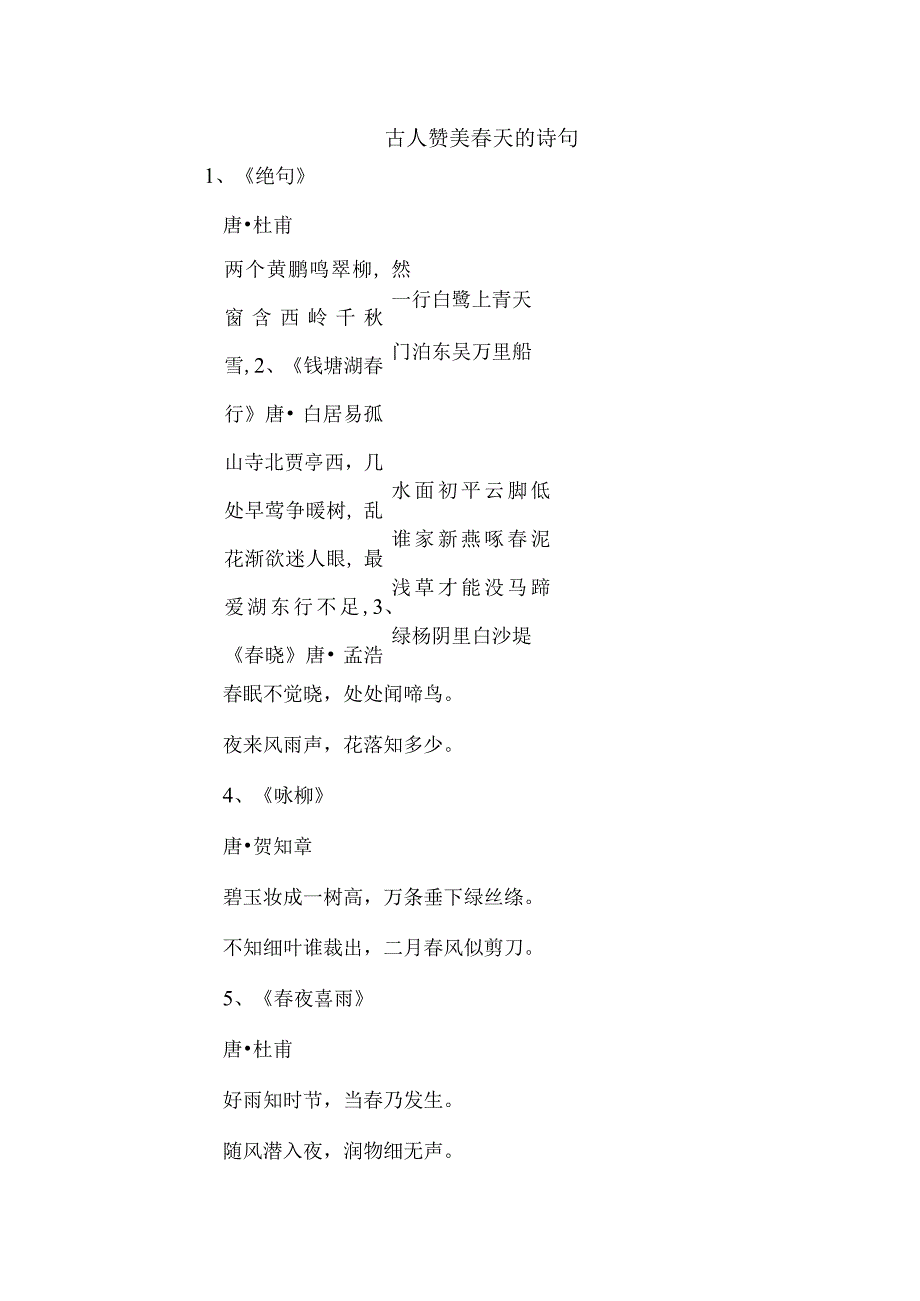 古人赞美春天的诗句

1、《绝句》

唐•杜甫

两个黄鹏鸣翠柳，然

窗含西岭千秋

雪，2、《钱塘湖春

行》唐• 白居易孤

山寺北贾亭西，几

处早莺争暖树，乱

花渐欲迷人眼，最

爱湖东行不足，3、

《春晓》唐• 孟浩

一行白鹭上青天

门泊东吴万里船

水面初平云脚低

谁家新燕啄春泥

浅草才能没马蹄

绿杨阴里白沙堤

春眠不觉晓，处处闻啼鸟。

夜来风雨声，花落知多少。

4、《咏柳》

唐•贺知章

碧玉妆成一树高，万条垂下绿丝绦。

不知细叶谁裁出，二月春风似剪刀。

5、《春夜喜雨》

唐•杜甫

好雨知时节，当春乃发生。

随风潜入夜，润物细无声。